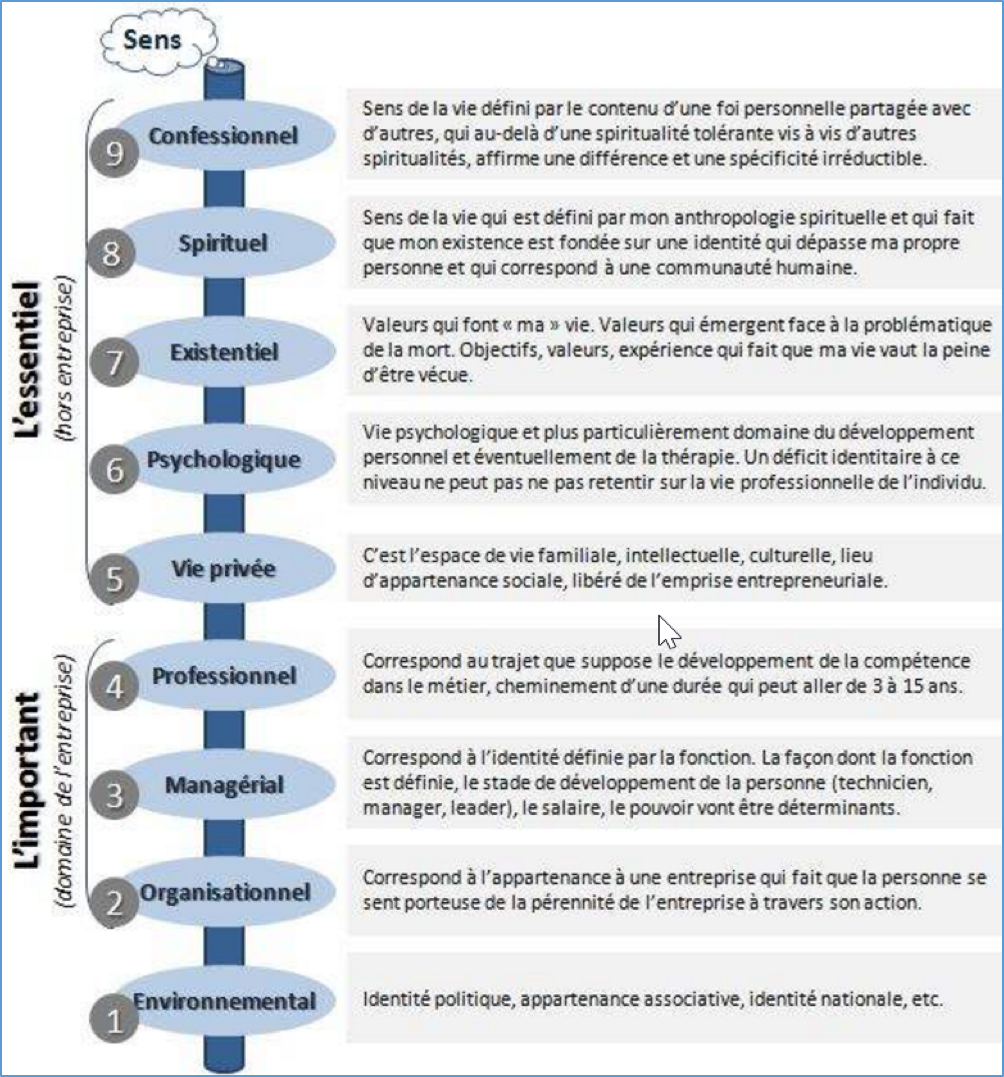 Sens

L'essentiel
(hors entreprise)

9 Confessionnel

Sens de la vie défini par le contenu d'une foi personnelle partagée avec d'autres, qui au-delà d'une spiritualité tolérante vis à vis d'autres spiritualités, affirme une différence et une spécificité irréductible.

8 Spirituel

Sens de la vie qui est défini par mon anthropologie spirituelle et qui fait que mon existence est fondée sur une identité qui dépasse ma propre personne et qui correspond à une communauté humaine.

7 Existentiel

Valeurs qui font « ma » vie. Valeurs qui émergent face à la problématique de la mort. Objectifs, valeurs, expérience qui fait que ma vie vaut la peine d'être vécue.

6 Psychologique

Vie psychologique et plus particulièrement domaine du développement personnel et éventuellement de la thérapie. Un déficit identitaire à ce niveau ne peut pas ne pas retentir sur la vie professionnelle de l'individu.

5 Vie privée

C'est l'espace de vie familiale, intellectuelle, culturelle, lieu d'appartenance sociale, libéré de l'emprise entrepreneuriale.

L'important
(domaine de l'entreprise)

4 Professionnel

Correspond au trajet que suppose le développement de la compétence dans le métier, cheminement d'une durée qui peut aller de 3 à 15 ans.

3 Managérial

Correspond à l'identité définie par la fonction. La façon dont la fonction est définie, le stade de développement de la personne (technicien, manager, leader), le salaire, le pouvoir vont être déterminants.

2 Organisationnel

Correspond à l'appartenance à une entreprise qui fait que la personne se sent porteuse de la pérennité de l'entreprise à travers son action.

1 Environnemental

Identité politique, appartenance associative, identité nationale, etc.